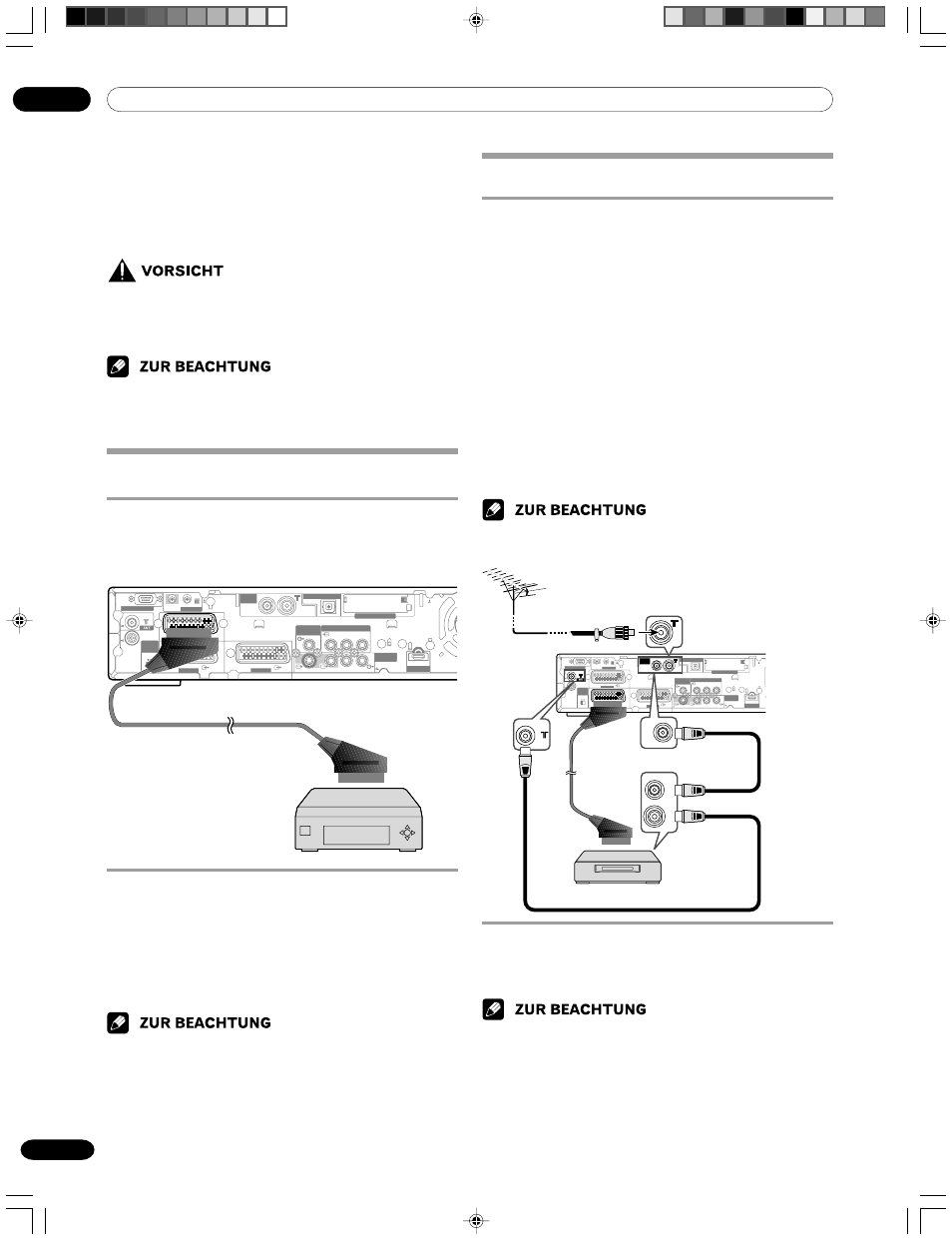 VORSICHT

ZUR BEACHTUNG

ZUR BEACHTUNG

ZUR BEACHTUNG

ZUR BEACHTUNG